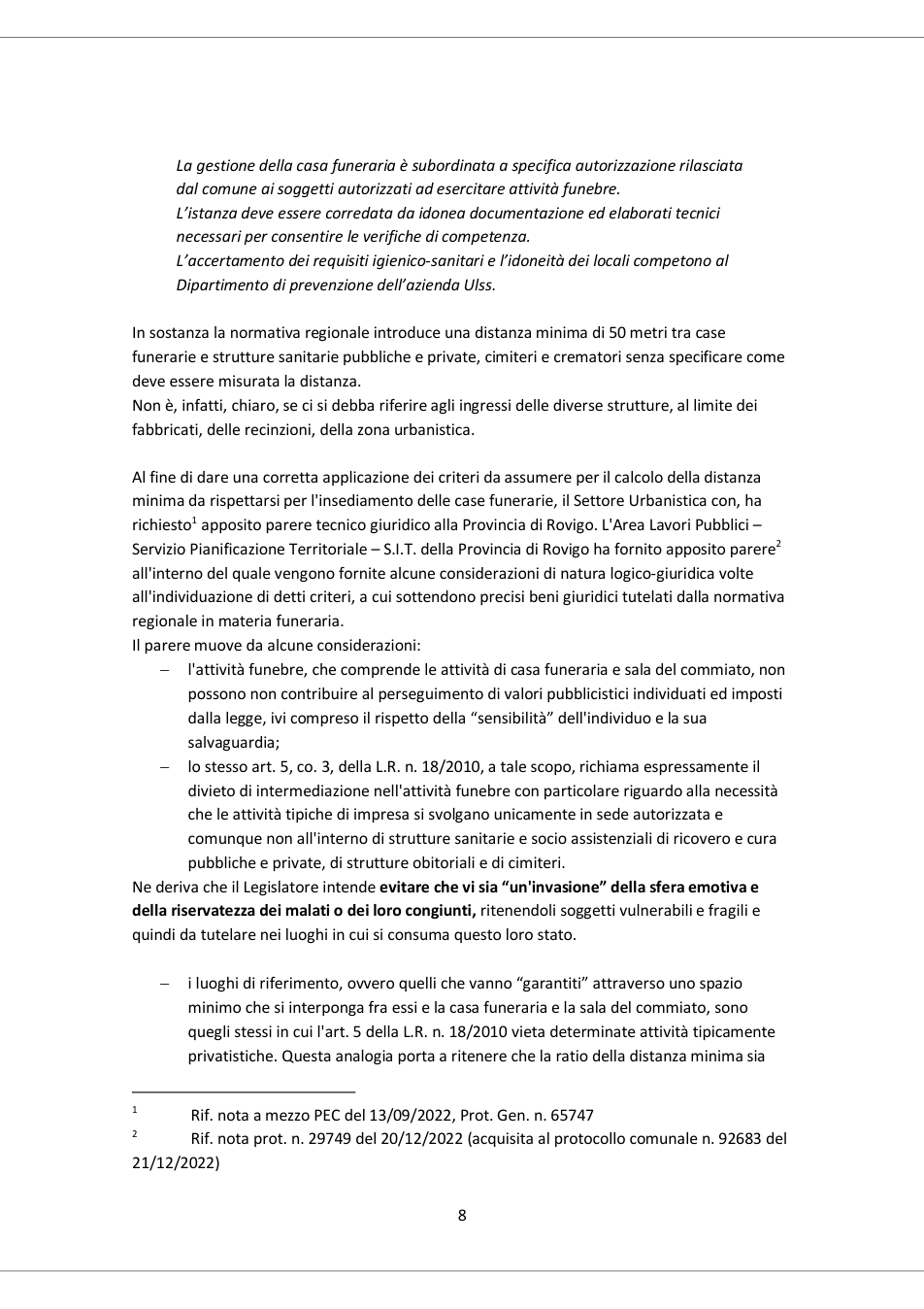 La gestione della casa funeraria è subordinata a specifica autorizzazione rilasciata dal comune ai soggetti autorizzati ad esercitare attività funebre.
L'istanza deve essere corredata da idonea documentazione ed elaborati tecnici necessari per consentire le verifiche di competenza.
L'accertamento dei requisiti igienico-sanitari e l'idoneità dei locali competono al Dipartimento di prevenzione dell'azienda Ulss.

In sostanza la normativa regionale introduce una distanza minima di 50 metri tra case funerarie e strutture sanitarie pubbliche e private, cimiteri e crematori senza specificare come deve essere misurata la distanza.
Non è, infatti, chiaro, se ci si debba riferire agli ingressi delle diverse strutture, al limite dei fabbricati, delle recinzioni, della zona urbanistica.

Al fine di dare una corretta applicazione dei criteri da assumere per il calcolo della distanza minima da rispettarsi per l'insediamento delle case funerarie, il Settore Urbanistica con, ha richiesto$^{1}$ apposito parere tecnico giuridico alla Provincia di Rovigo. L'Area Lavori Pubblici – Servizio Pianificazione Territoriale – S.I.T. della Provincia di Rovigo ha fornito apposito parere$^{2}$ all'interno del quale vengono fornite alcune considerazioni di natura logico-giuridica volte all'individuazione di detti criteri, a cui sottendono precisi beni giuridici tutelati dalla normativa regionale in materia funeraria.
Il parere muove da alcune considerazioni:
- l'attività funebre, che comprende le attività di casa funeraria e sala del commiato, non possono non contribuire al perseguimento di valori pubblicistici individuati ed imposti dalla legge, ivi compreso il rispetto della "sensibilità" dell'individuo e la sua salvaguardia;
- lo stesso art. 5, co. 3, della L.R. n. 18/2010, a tale scopo, richiama espressamente il divieto di intermediazione nell'attività funebre con particolare riguardo alla necessità che le attività tipiche di impresa si svolgano unicamente in sede autorizzata e comunque non all'interno di strutture sanitarie e socio assistenziali di ricovero e cura pubbliche e private, di strutture obitoriali e di cimiteri.
Ne deriva che il Legislatore intende evitare che vi sia "un'invasione" della sfera emotiva e della riservatezza dei malati o dei loro congiunti, ritenendoli soggetti vulnerabili e fragili e quindi da tutelare nei luoghi in cui si consuma questo loro stato.

- i luoghi di riferimento, ovvero quelli che vanno "garantiti" attraverso uno spazio minimo che si interponga fra essi e la casa funeraria e la sala del commiato, sono quegli stessi in cui l'art. 5 della L.R. n. 18/2010 vieta determinate attività tipicamente privatistiche. Questa analogia porta a ritenere che la ratio della distanza minima sia

$^{1}$ Rif. nota a mezzo PEC del 13/09/2022, Prot. Gen. n. 65747
$^{2}$ Rif. nota prot. n. 29749 del 20/12/2022 (acquisita al protocollo comunale n. 92683 del 21/12/2022)

8